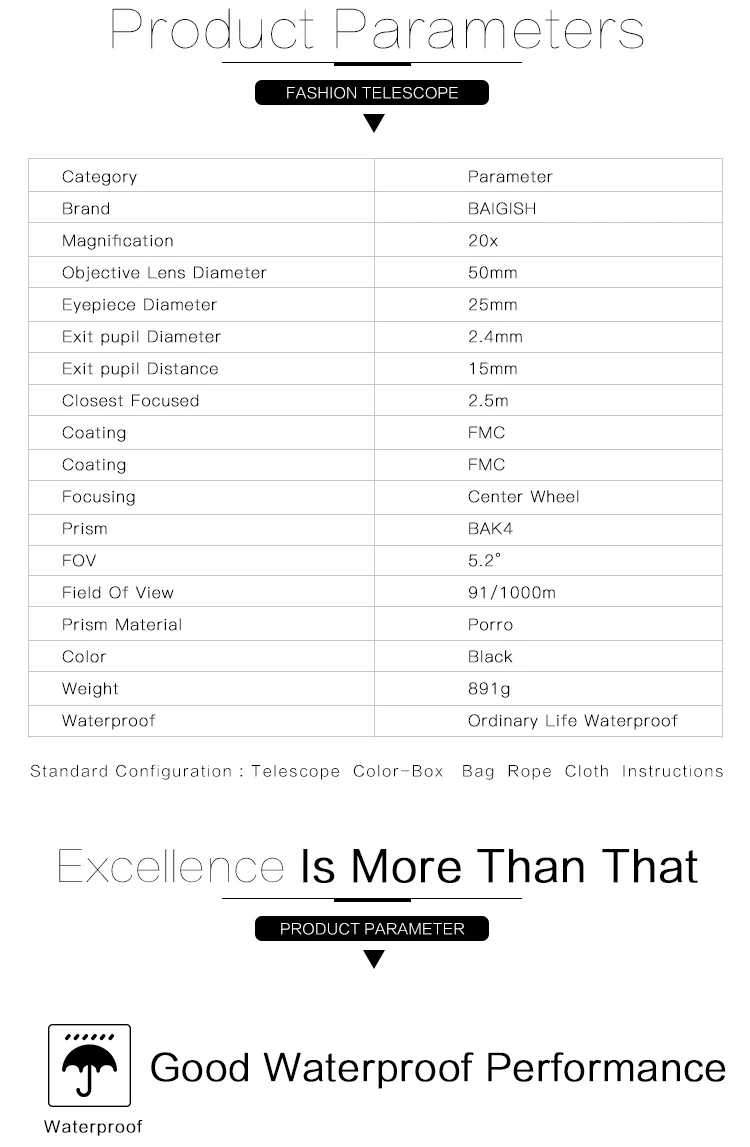 Product Parameters

FASHION TELESCOPE

| Category | Parameter |
|---|---|
| Brand | BAIGISH |
| Magnification | 20x |
| Objective Lens Diameter | 50mm |
| Eyepiece Diameter | 25mm |
| Exit pupil Diameter | 2.4mm |
| Exit pupil Distance | 15mm |
| Closest Focused | 2.5m |
| Coating | FMC |
| Coating | FMC |
| Focusing | Center Wheel |
| Prism | BAK4 |
| FOV | 5.2° |
| Field Of View | 91/1000m |
| Prism Material | Porro |
| Color | Black |
| Weight | 891g |
| Waterproof | Ordinary Life Waterproof |

Standard Configuration : Telescope Color-Box Bag Rope Cloth Instructions

Excellence Is More Than That

PRODUCT PARAMETER

Good Waterproof Performance

Waterproof